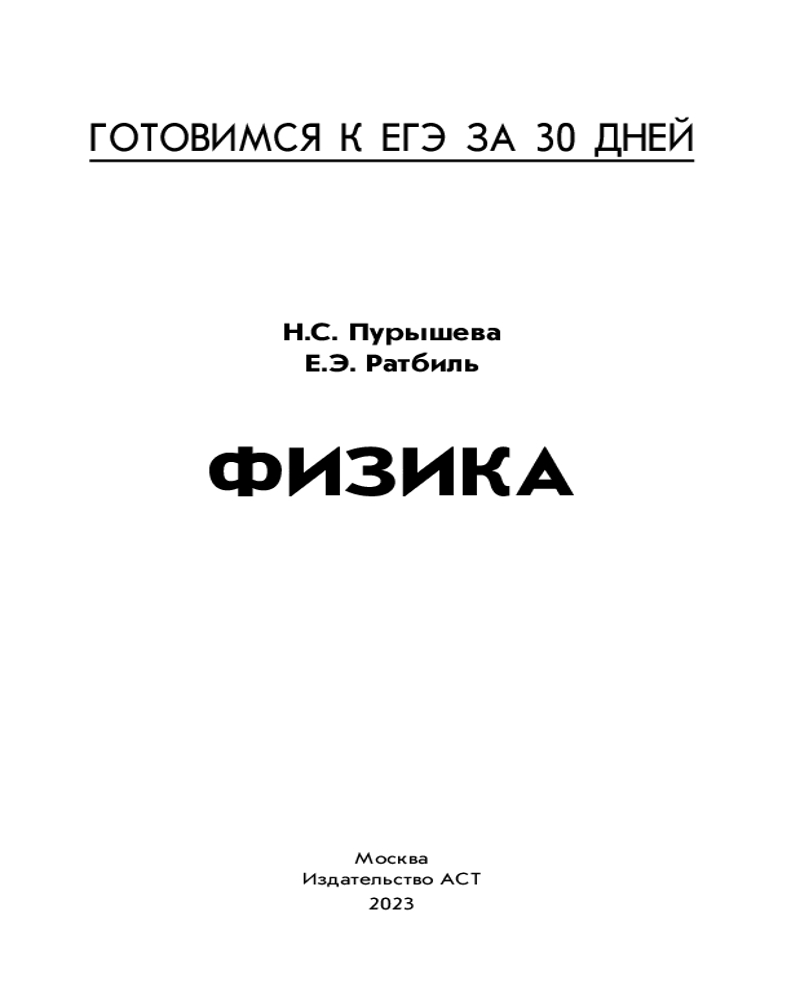 ГОТОВИМСЯ К ЕГЭ ЗА 30 ДНЕЙ

Н.С. Пурышева
Е.Э. Ратбиль

ФИЗИКА

Москва
Издательство АСТ
2023